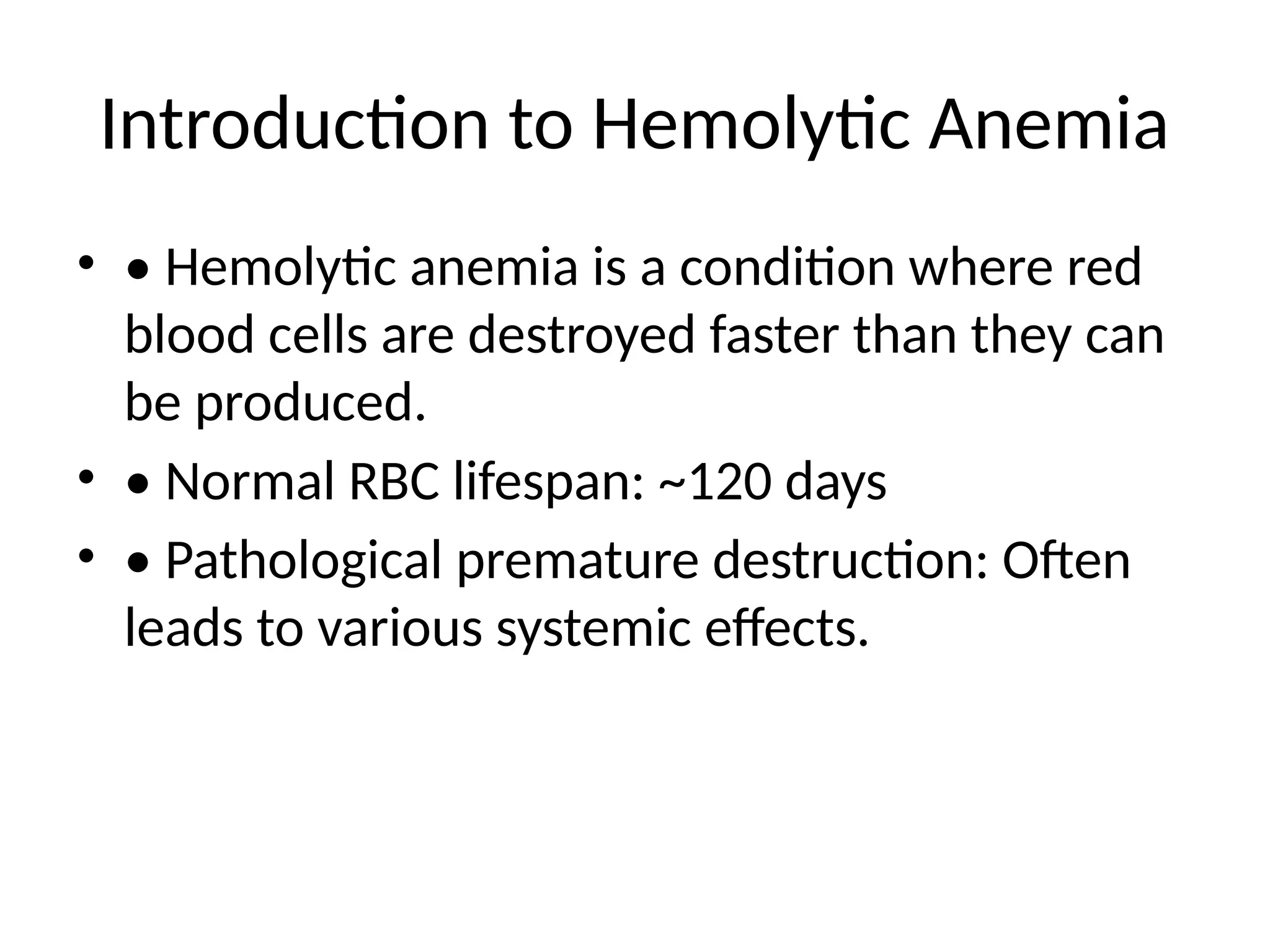 Introduction to Hemolytic Anemia

• • Hemolytic anemia is a condition where red blood cells are destroyed faster than they can be produced.

• • Normal RBC lifespan: ~120 days

• • Pathological premature destruction: Often leads to various systemic effects.